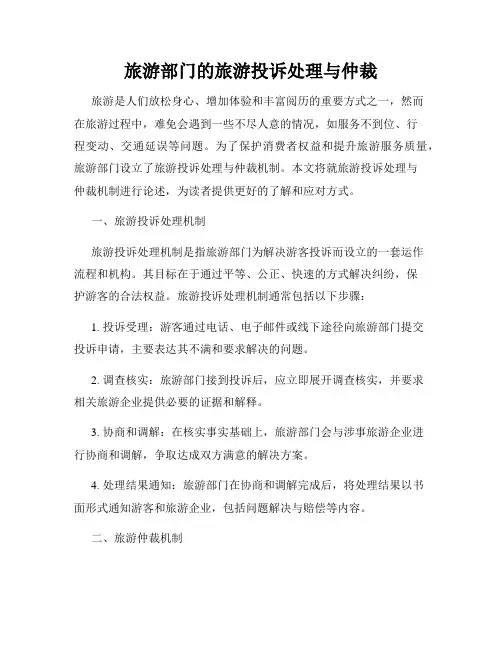 旅游部门的旅游投诉处理与仲裁

旅游是人们放松身心、增加体验和丰富阅历的重要方式之一，然而在旅游过程中，难免会遇到一些不尽人意的情况，如服务不到位、行程变动、交通延误等问题。为了保护消费者权益和提升旅游服务质量，旅游部门设立了旅游投诉处理与仲裁机制。本文将就旅游投诉处理与仲裁机制进行论述，为读者提供更好的了解和应对方式。

一、旅游投诉处理机制

旅游投诉处理机制是指旅游部门为解决游客投诉而设立的一套运作流程和机构。其目标在于通过平等、公正、快速的方式解决纠纷，保护游客的合法权益。旅游投诉处理机制通常包括以下步骤：

1. 投诉受理：游客通过电话、电子邮件或线下途径向旅游部门提交投诉申请，主要表达其不满和要求解决的问题。

2. 调查核实：旅游部门接到投诉后，应立即展开调查核实，并要求相关旅游企业提供必要的证据和解释。

3. 协商和调解：在核实事实基础上，旅游部门会与涉事旅游企业进行协商和调解，争取达成双方满意的解决方案。

4. 处理结果通知：旅游部门在协商和调解完成后，将处理结果以书面形式通知游客和旅游企业，包括问题解决与赔偿等内容。

二、旅游仲裁机制